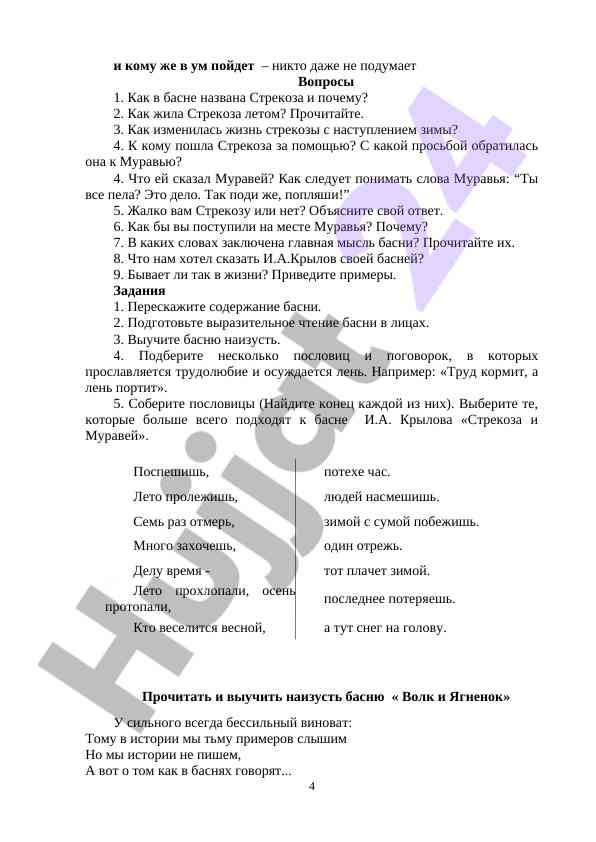 **и кому же в ум пойдет** – никто даже не подумает

**Вопросы**

1. Как в басне названа Стрекоза и почему?
2. Как жила Стрекоза летом? Прочитайте.
3. Как изменилась жизнь стрекозы с наступлением зимы?
4. К кому пошла Стрекоза за помощью? С какой просьбой обратилась она к Муравью?
4. Что ей сказал Муравей? Как следует понимать слова Муравья: “Ты все пела? Это дело. Так поди же, попляши!”
5. Жалко вам Стрекозу или нет? Объясните свой ответ.
6. Как бы вы поступили на месте Муравья? Почему?
7. В каких словах заключена главная мысль басни? Прочитайте их.
8. Что нам хотел сказать И.А.Крылов своей басней?
9. Бывает ли так в жизни? Приведите примеры.

**Задания**

1. Перескажите содержание басни.
2. Подготовьте выразительное чтение басни в лицах.
3. Выучите басню наизусть.
4. Подберите несколько пословиц и поговорок, в которых прославляется трудолюбие и осуждается лень. Например: «Труд кормит, а лень портит».
5. Соберите пословицы (Найдите конец каждой из них). Выберите те, которые больше всего подходят к басне И.А. Крылова «Стрекоза и Муравей».

| | |
|---|---|
| Поспешишь, | потехе час. |
| Лето пролежишь, | людей насмешишь. |
| Семь раз отмерь, | зимой с сумой побежишь. |
| Много захочешь, | один отрежь. |
| Делу время - | тот плачет зимой. |
| Лето прохлопали, осень протопали, | последнее потеряешь. |
| Кто веселится весной, | а тут снег на голову. |

**Прочитать и выучить наизусть басню « Волк и Ягненок»**

У сильного всегда бессильный виноват:
Тому в истории мы тьму примеров слышим
Но мы истории не пишем,
А вот о том как в баснях говорят...

4

Hujjat 24